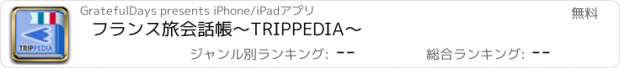 TRIPPEDIA

GratefulDays presents iPhone/iPadアプリ

無料

フランス旅会話帳〜TRIPPEDIA〜

ジャンル別ランキング: --

総合ランキング: --